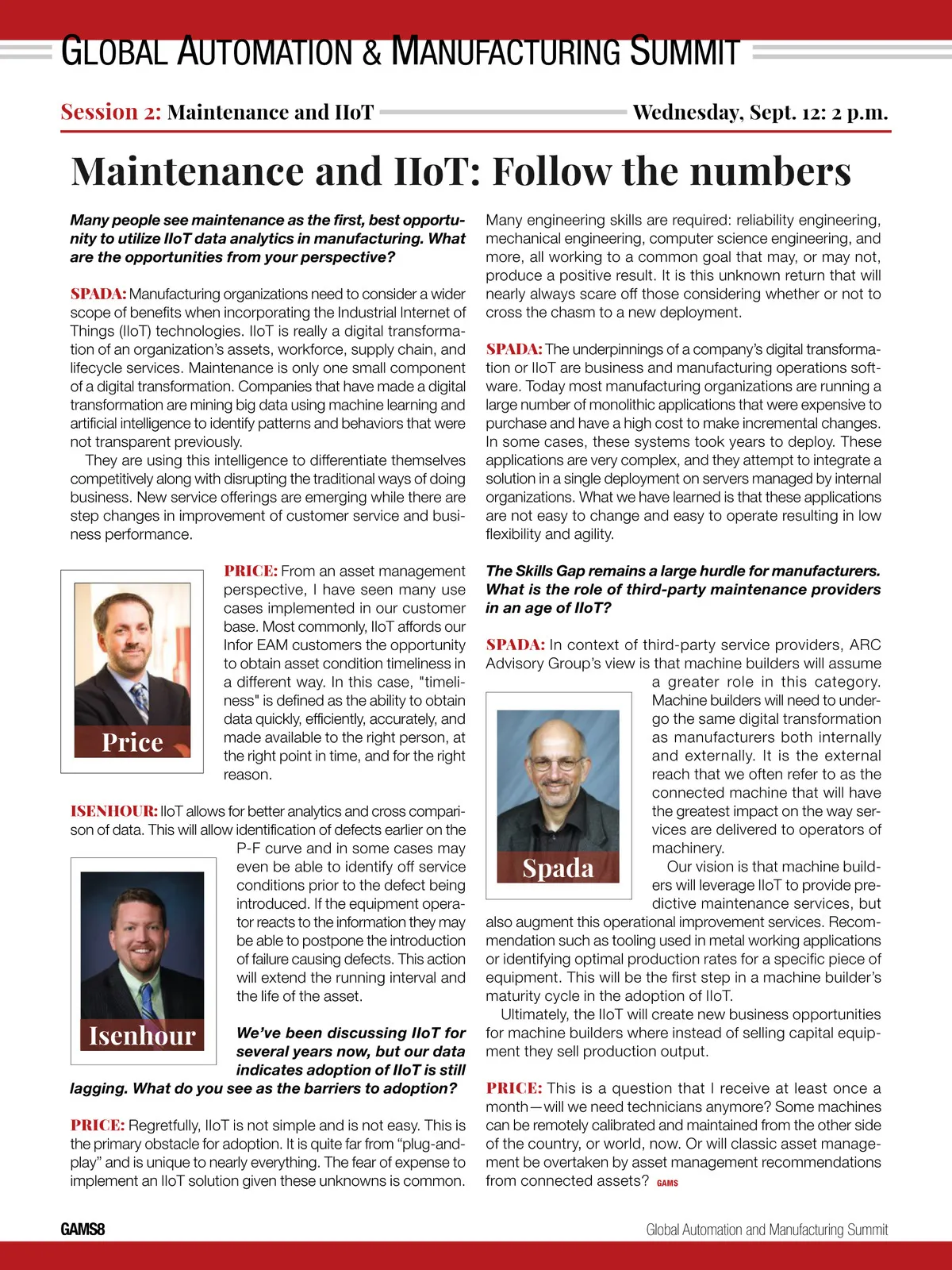 GLOBAL AUTOMATION & MANUFACTURING SUMMIT

Session 2: Maintenance and IIoT Wednesday, Sept. 12: 2 p.m.

Maintenance and IIoT: Follow the numbers

Many people see maintenance as the first, best opportunity to utilize IIoT data analytics in manufacturing. What are the opportunities from your perspective?

SPADA: Manufacturing organizations need to consider a wider scope of benefits when incorporating the Industrial Internet of Things (IIoT) technologies. IIoT is really a digital transformation of an organization's assets, workforce, supply chain, and lifecycle services. Maintenance is only one small component of a digital transformation. Companies that have made a digital transformation are mining big data using machine learning and artificial intelligence to identify patterns and behaviors that were not transparent previously.

They are using this intelligence to differentiate themselves competitively along with disrupting the traditional ways of doing business. New service offerings are emerging while there are step changes in improvement of customer service and business performance.

Price

PRICE: From an asset management perspective, I have seen many use cases implemented in our customer base. Most commonly, IIoT affords our Infor EAM customers the opportunity to obtain asset condition timeliness in a different way. In this case, "timeliness" is defined as the ability to obtain data quickly, efficiently, accurately, and made available to the right person, at the right point in time, and for the right reason.

ISENHOUR: IIoT allows for better analytics and cross comparison of data. This will allow identification of defects earlier on the P-F curve and in some cases may even be able to identify off service conditions prior to the defect being introduced. If the equipment operator reacts to the information they may be able to postpone the introduction of failure causing defects. This action will extend the running interval and the life of the asset.

Isenhour

We've been discussing IIoT for several years now, but our data indicates adoption of IIoT is still lagging. What do you see as the barriers to adoption?

PRICE: Regretfully, IIoT is not simple and is not easy. This is the primary obstacle for adoption. It is quite far from "plug-and-play" and is unique to nearly everything. The fear of expense to implement an IIoT solution given these unknowns is common. Many engineering skills are required: reliability engineering, mechanical engineering, computer science engineering, and more, all working to a common goal that may, or may not, produce a positive result. It is this unknown return that will nearly always scare off those considering whether or not to cross the chasm to a new deployment.

SPADA: The underpinnings of a company's digital transformation or IIoT are business and manufacturing operations software. Today most manufacturing organizations are running a large number of monolithic applications that were expensive to purchase and have a high cost to make incremental changes. In some cases, these systems took years to deploy. These applications are very complex, and they attempt to integrate a solution in a single deployment on servers managed by internal organizations. What we have learned is that these applications are not easy to change and easy to operate resulting in low flexibility and agility.

The Skills Gap remains a large hurdle for manufacturers. What is the role of third-party maintenance providers in an age of IIoT?

SPADA: In context of third-party service providers, ARC Advisory Group's view is that machine builders will assume a greater role in this category. Machine builders will need to undergo the same digital transformation as manufacturers both internally and externally. It is the external reach that we often refer to as the connected machine that will have the greatest impact on the way services are delivered to operators of machinery.

Spada

Our vision is that machine builders will leverage IIoT to provide predictive maintenance services, but also augment this operational improvement services. Recommendation such as tooling used in metal working applications or identifying optimal production rates for a specific piece of equipment. This will be the first step in a machine builder's maturity cycle in the adoption of IIoT.

Ultimately, the IIoT will create new business opportunities for machine builders where instead of selling capital equipment they sell production output.

PRICE: This is a question that I receive at least once a month—will we need technicians anymore? Some machines can be remotely calibrated and maintained from the other side of the country, or world, now. Or will classic asset management be overtaken by asset management recommendations from connected assets? GAMS

GAMS8 Global Automation and Manufacturing Summit